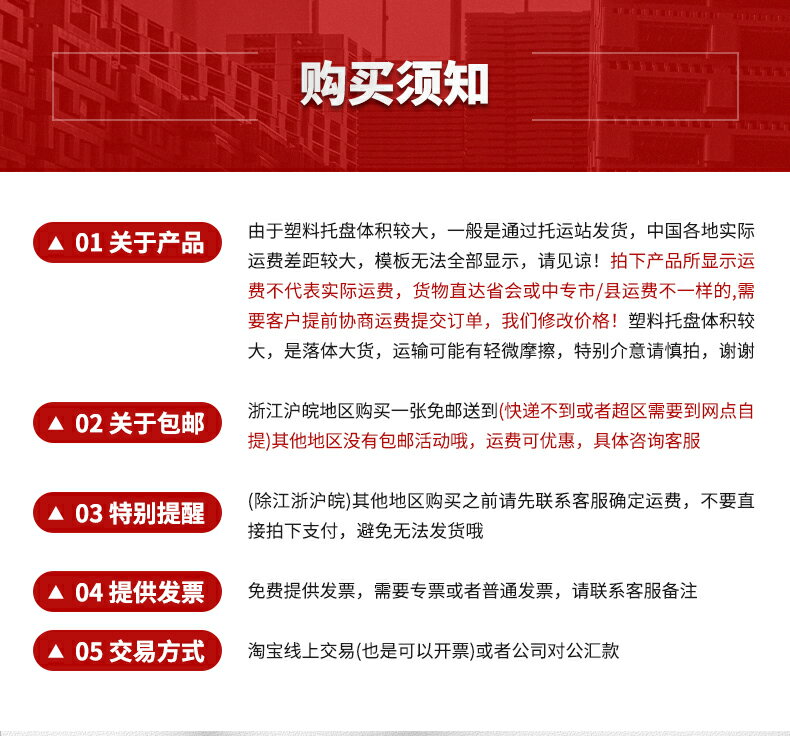 购买须知

▲ 01 关于产品

由于塑料托盘体积较大，一般是通过托运站发货，中国各地实际运费差距较大，模板无法全部显示，请见谅！拍下产品所显示运费不代表实际运费，货物直达省会或中专市/县运费不一样的,需要客户提前协商运费提交订单，我们修改价格！塑料托盘体积较大，是落体大货，运输可能有轻微摩擦，特别介意请慎拍，谢谢

▲ 02 关于包邮

浙江沪皖地区购买一张免邮送到(快递不到或者超区需要到网点自提)其他地区没有包邮活动哦，运费可优惠，具体咨询客服

▲ 03 特别提醒

(除江浙沪皖)其他地区购买之前请先联系客服确定运费，不要直接拍下支付，避免无法发货哦

▲ 04 提供发票

免费提供发票，需要专票或者普通发票，请联系客服备注

▲ 05 交易方式

淘宝线上交易(也是可以开票)或者公司对公汇款